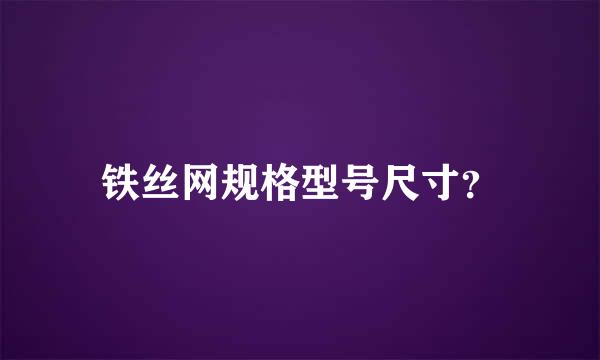 铁丝网规格型号尺寸?